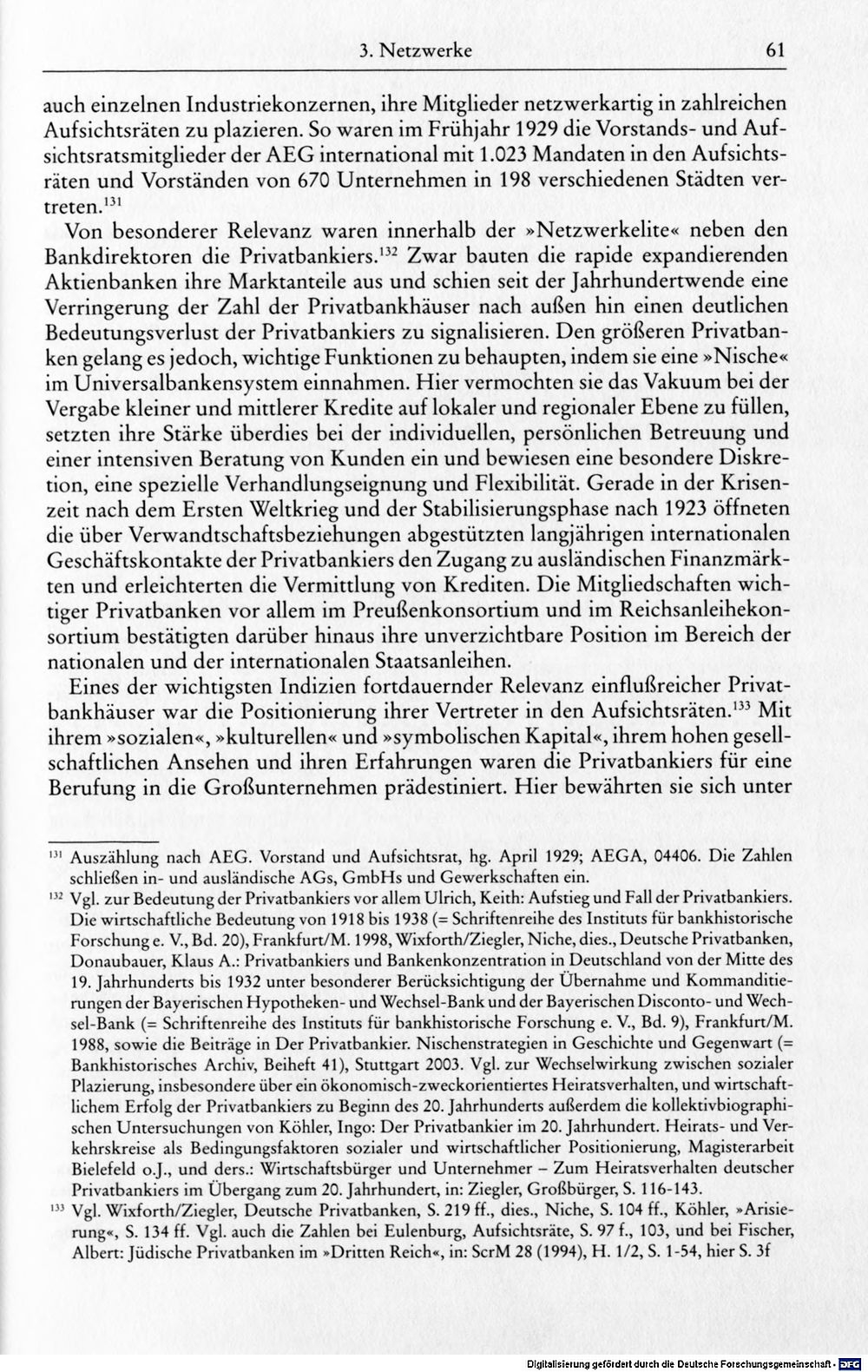 3. Netzwerke 61

auch einzelnen Industriekonzernen, ihre Mitglieder netzwerkartig in zahlreichen Aufsichtsräten zu plazieren. So waren im Frühjahr 1929 die Vorstands- und Aufsichtsratsmitglieder der AEG international mit 1.023 Mandaten in den Aufsichtsräten und Vorständen von 670 Unternehmen in 198 verschiedenen Städten vertreten.$^{131}$

Von besonderer Relevanz waren innerhalb der »Netzwerkelite« neben den Bankdirektoren die Privatbankiers.$^{132}$ Zwar bauten die rapide expandierenden Aktienbanken ihre Marktanteile aus und schien seit der Jahrhundertwende eine Verringerung der Zahl der Privatbankhäuser nach außen hin einen deutlichen Bedeutungsverlust der Privatbankiers zu signalisieren. Den größeren Privatbanken gelang es jedoch, wichtige Funktionen zu behaupten, indem sie eine »Nische« im Universalbankensystem einnahmen. Hier vermochten sie das Vakuum bei der Vergabe kleiner und mittlerer Kredite auf lokaler und regionaler Ebene zu füllen, setzten ihre Stärke überdies bei der individuellen, persönlichen Betreuung und einer intensiven Beratung von Kunden ein und bewiesen eine besondere Diskretion, eine spezielle Verhandlungseignung und Flexibilität. Gerade in der Krisenzeit nach dem Ersten Weltkrieg und der Stabilisierungsphase nach 1923 öffneten die über Verwandtschaftsbeziehungen abgestützten langjährigen internationalen Geschäftskontakte der Privatbankiers den Zugang zu ausländischen Finanzmärkten und erleichterten die Vermittlung von Krediten. Die Mitgliedschaften wichtiger Privatbanken vor allem im Preußenkonsortium und im Reichsanleihekonsortium bestätigten darüber hinaus ihre unverzichtbare Position im Bereich der nationalen und der internationalen Staatsanleihen.

Eines der wichtigsten Indizien fortdauernder Relevanz einflußreicher Privatbankhäuser war die Positionierung ihrer Vertreter in den Aufsichtsräten.$^{133}$ Mit ihrem »sozialen«, »kulturellen« und »symbolischen Kapital«, ihrem hohen gesellschaftlichen Ansehen und ihren Erfahrungen waren die Privatbankiers für eine Berufung in die Großunternehmen prädestiniert. Hier bewährten sie sich unter

$^{131}$ Auszählung nach AEG. Vorstand und Aufsichtsrat, hg. April 1929; AEGA, 04406. Die Zahlen schließen in- und ausländische AGs, GmbHs und Gewerkschaften ein.

$^{132}$ Vgl. zur Bedeutung der Privatbankiers vor allem Ulrich, Keith: Aufstieg und Fall der Privatbankiers. Die wirtschaftliche Bedeutung von 1918 bis 1938 (= Schriftenreihe des Instituts für bankhistorische Forschung e. V., Bd. 20), Frankfurt/M. 1998, Wixforth/Ziegler, Niche, dies., Deutsche Privatbanken, Donaubauer, Klaus A.: Privatbankiers und Bankenkonzentration in Deutschland von der Mitte des 19. Jahrhunderts bis 1932 unter besonderer Berücksichtigung der Übernahme und Kommanditierungen der Bayerischen Hypotheken- und Wechsel-Bank und der Bayerischen Disconto- und Wechsel-Bank (= Schriftenreihe des Instituts für bankhistorische Forschung e. V., Bd. 9), Frankfurt/M. 1988, sowie die Beiträge in Der Privatbankier. Nischenstrategien in Geschichte und Gegenwart (= Bankhistorisches Archiv, Beiheft 41), Stuttgart 2003. Vgl. zur Wechselwirkung zwischen sozialer Plazierung, insbesondere über ein ökonomisch-zweckorientiertes Heiratsverhalten, und wirtschaftlichem Erfolg der Privatbankiers zu Beginn des 20. Jahrhunderts außerdem die kollektivbiographischen Untersuchungen von Köhler, Ingo: Der Privatbankier im 20. Jahrhundert. Heirats- und Verkehrskreise als Bedingungsfaktoren sozialer und wirtschaftlicher Positionierung, Magisterarbeit Bielefeld o.J., und ders.: Wirtschaftsbürger und Unternehmer – Zum Heiratsverhalten deutscher Privatbankiers im Übergang zum 20. Jahrhundert, in: Ziegler, Großbürger, S. 116-143.

$^{133}$ Vgl. Wixforth/Ziegler, Deutsche Privatbanken, S. 219 ff., dies., Niche, S. 104 ff., Köhler, »Arisierung«, S. 134 ff. Vgl. auch die Zahlen bei Eulenburg, Aufsichtsräte, S. 97 f., 103, und bei Fischer, Albert: Jüdische Privatbanken im »Dritten Reich«, in: ScrM 28 (1994), H. 1/2, S. 1-54, hier S. 3f

Digitalisierung gefördert durch die Deutsche Forschungsgemeinschaft · DFG